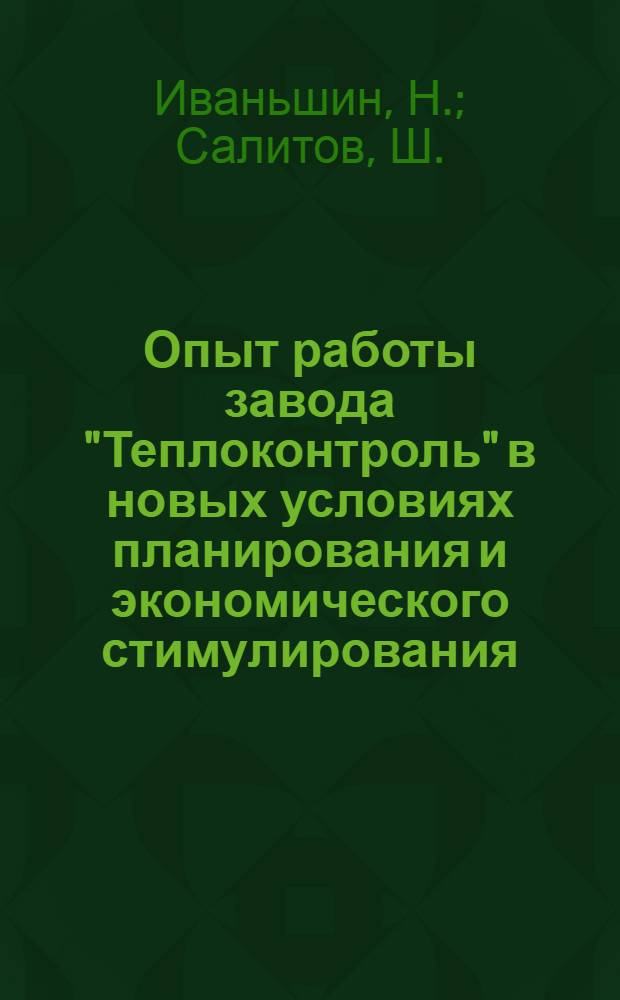 Иваньшин, Н.; Салитов, Ш.

Опыт работы завода "Теплоконтроль" в новых условиях планирования и экономического стимулирования